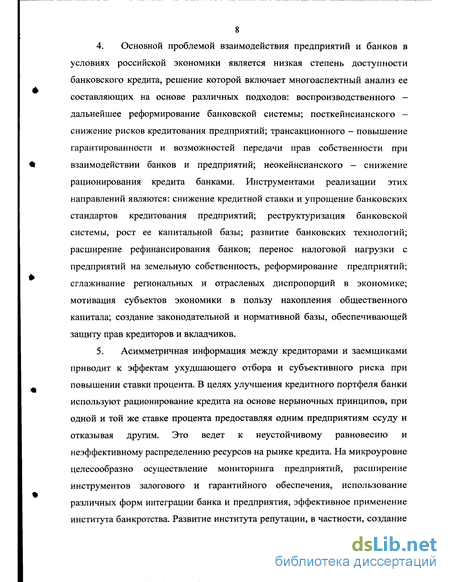 8

4. Основной проблемой взаимодействия предприятий и банков в условиях российской экономики является низкая степень доступности банковского кредита, решение которой включает многоаспектный анализ ее составляющих на основе различных подходов: воспроизводственного – дальнейшее реформирование банковской системы; посткейнсианского – снижение рисков кредитования предприятий; трансакционного – повышение гарантированности и возможностей передачи прав собственности при взаимодействии банков и предприятий; неокейнсианского – снижение рационирования кредита банками. Инструментами реализации этих направлений являются: снижение кредитной ставки и упрощение банковских стандартов кредитования предприятий; реструктуризация банковской системы, рост ее капитальной базы; развитие банковских технологий; расширение рефинансирования банков; перенос налоговой нагрузки с предприятий на земельную собственность, реформирование предприятий; сглаживание региональных и отраслевых диспропорций в экономике; мотивация субъектов экономики в пользу накопления общественного капитала; создание законодательной и нормативной базы, обеспечивающей защиту прав кредиторов и вкладчиков.

5. Асимметричная информация между кредиторами и заемщиками приводит к эффектам ухудшающего отбора и субъективного риска при повышении ставки процента. В целях улучшения кредитного портфеля банки используют рационирование кредита на основе нерыночных принципов, при одной и той же ставке процента предоставляя одним предприятиям ссуду и отказывая другим. Это ведет к неустойчивому равновесию и неэффективному распределению ресурсов на рынке кредита. На микроуровне целесообразно осуществление мониторинга предприятий, расширение инструментов залогового и гарантийного обеспечения, использование различных форм интеграции банка и предприятия, эффективное применение института банкротства. Развитие института репутации, в частности, создание

dsLib.net
библиотека диссертаций